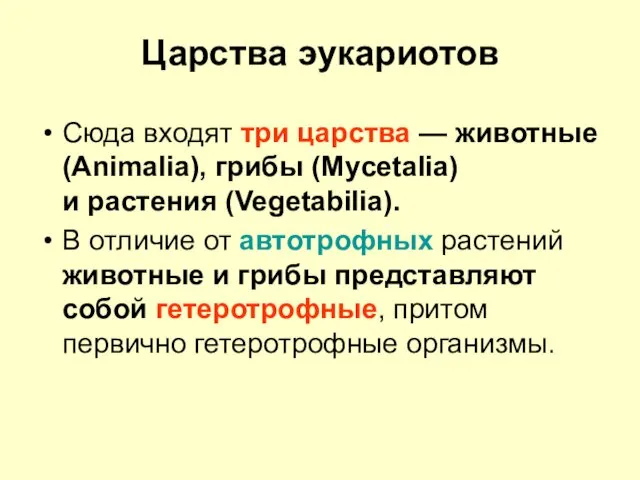 Царства эукариотов

• Сюда входят три царства — животные (Animalia), грибы (Mycetalia) и растения (Vegetabilia).

• В отличие от автотрофных растений животные и грибы представляют собой гетеротрофные, притом первично гетеротрофные организмы.